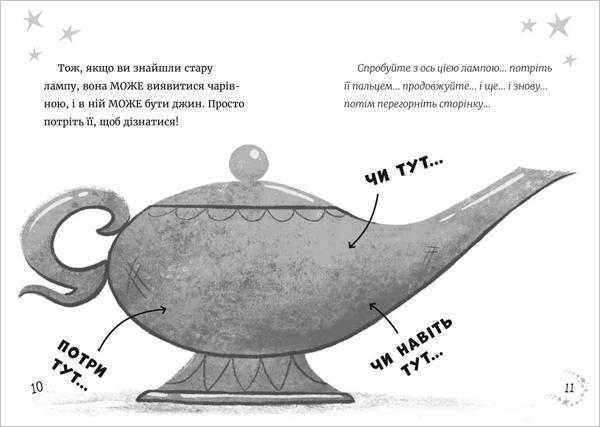 Тож, якщо ви знайшли стару лампу, вона МОЖЕ виявитися чарівною, і в ній МОЖЕ бути джин. Просто потріть її, щоб дізнатися!

Спробуйте з ось цією лампою... потріть її пальцем... продовжуйте... і ще... і знову... потім перегорніть сторінку...

ЧИ ТУТ...

ПОТРИ ТУТ...

ЧИ НАВІТЬ ТУТ...

10

11